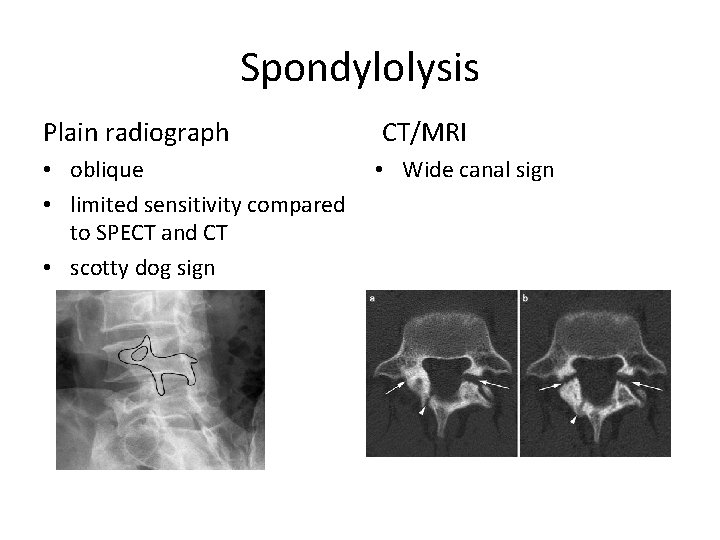 Spondylolysis

Plain radiograph

• oblique
• limited sensitivity compared to SPECT and CT
• scotty dog sign

CT/MRI

• Wide canal sign

a

b